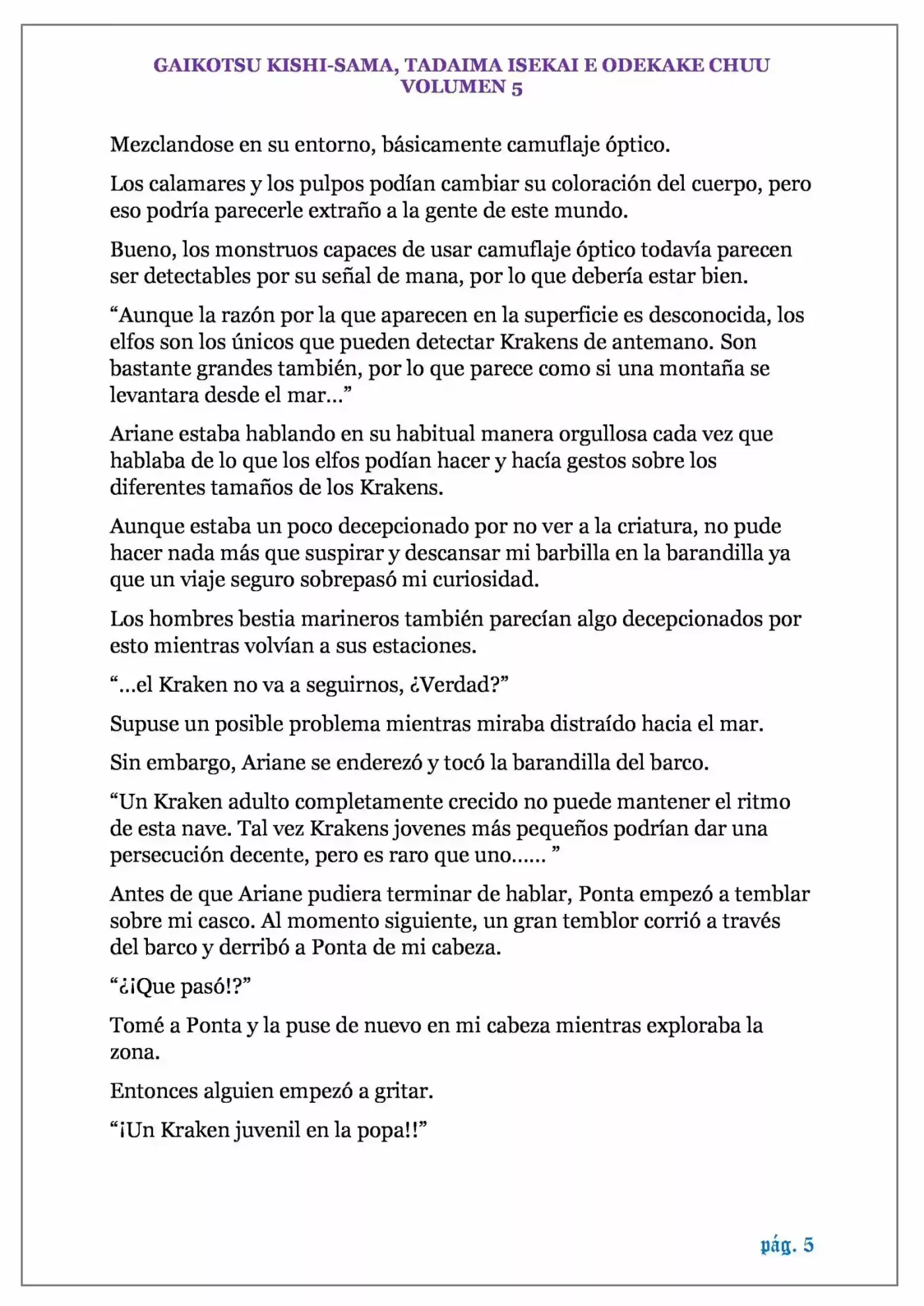 GAIKOTSU KISHI-SAMA, TADAIMA ISEKAI E ODEKAKE CHUU
VOLUMEN 5

Mezclandose en su entorno, básicamente camuflaje óptico.

Los calamares y los pulpos podían cambiar su coloración del cuerpo, pero eso podría parecerle extraño a la gente de este mundo.

Bueno, los monstruos capaces de usar camuflaje óptico todavía parecen ser detectables por su señal de mana, por lo que debería estar bien.

“Aunque la razón por la que aparecen en la superficie es desconocida, los elfos son los únicos que pueden detectar Krakens de antemano. Son bastante grandes también, por lo que parece como si una montaña se levantara desde el mar…”

Ariane estaba hablando en su habitual manera orgullosa cada vez que hablaba de lo que los elfos podían hacer y hacía gestos sobre los diferentes tamaños de los Krakens.

Aunque estaba un poco decepcionado por no ver a la criatura, no pude hacer nada más que suspirar y descansar mi barbilla en la barandilla ya que un viaje seguro sobrepasó mi curiosidad.

Los hombres bestia marineros también parecían algo decepcionados por esto mientras volvían a sus estaciones.

“…el Kraken no va a seguirnos, ¿Verdad?”

Supuse un posible problema mientras miraba distraído hacia el mar.

Sin embargo, Ariane se enderezó y tocó la barandilla del barco.

“Un Kraken adulto completamente crecido no puede mantener el ritmo de esta nave. Tal vez Krakens jovenes más pequeños podrían dar una persecución decente, pero es raro que uno…… ”

Antes de que Ariane pudiera terminar de hablar, Ponta empezó a temblar sobre mi casco. Al momento siguiente, un gran temblor corrió a través del barco y derribó a Ponta de mi cabeza.

“¿¡Que pasó!?”

Tomé a Ponta y la puse de nuevo en mi cabeza mientras exploraba la zona.

Entonces alguien empezó a gritar.

“¡Un Kraken juvenil en la popa!!”

pág. 5